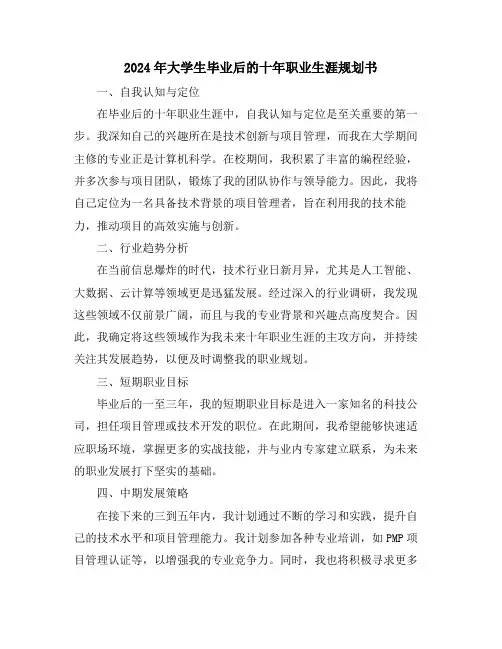 2024年大学生毕业后的十年职业生涯规划书

一、自我认知与定位

在毕业后的十年职业生涯中，自我认知与定位是至关重要的第一步。我深知自己的兴趣所在是技术创新与项目管理，而我在大学期间主修的专业正是计算机科学。在校期间，我积累了丰富的编程经验，并多次参与项目团队，锻炼了我的团队协作与领导能力。因此，我将自己定位为一名具备技术背景的项目管理者，旨在利用我的技术能力，推动项目的高效实施与创新。

二、行业趋势分析

在当前信息爆炸的时代，技术行业日新月异，尤其是人工智能、大数据、云计算等领域更是迅猛发展。经过深入的行业调研，我发现这些领域不仅前景广阔，而且与我的专业背景和兴趣点高度契合。因此，我确定将这些领域作为我未来十年职业生涯的主攻方向，并持续关注其发展趋势，以便及时调整我的职业规划。

三、短期职业目标

毕业后的一至三年，我的短期职业目标是进入一家知名的科技公司，担任项目管理或技术开发的职位。在此期间，我希望能够快速适应职场环境，掌握更多的实战技能，并与业内专家建立联系，为未来的职业发展打下坚实的基础。

四、中期发展策略

在接下来的三到五年内，我计划通过不断的学习和实践，提升自己的技术水平和项目管理能力。我计划参加各种专业培训，如PMP项目管理认证等，以增强我的专业竞争力。同时，我也将积极寻求更多